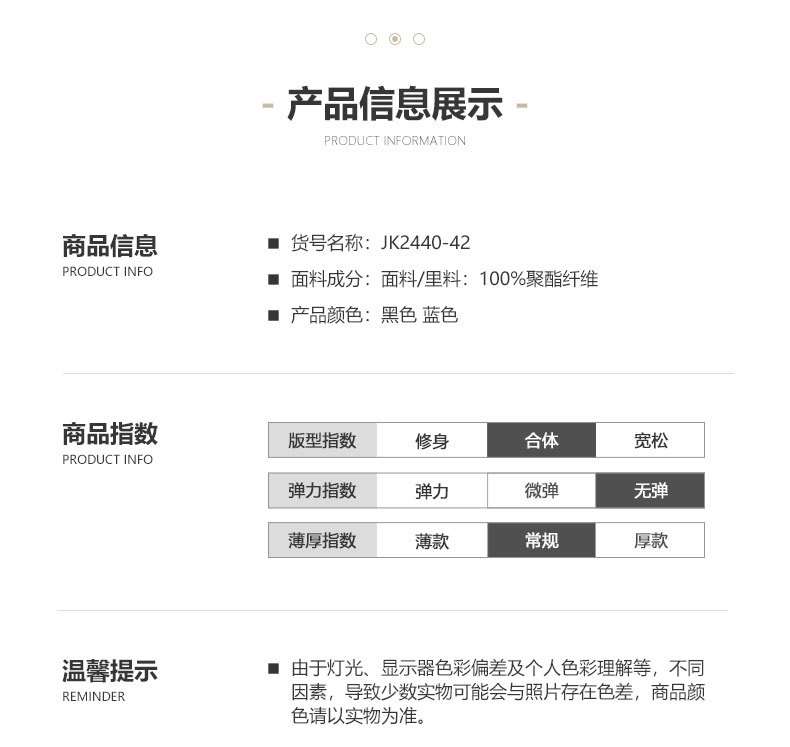 - 产品信息展示 -
PRODUCT INFORMATION

商品信息
PRODUCT INFO

■ 货号名称：JK2440-42
■ 面料成分：面料/里料：100%聚酯纤维
■ 产品颜色：黑色 蓝色

商品指数
PRODUCT INFO

| 版型指数 | 修身 | 合体 | 宽松 |
|---|---|---|---|
| 弹力指数 | 弹力 | 微弹 | 无弹 |
| 薄厚指数 | 薄款 | 常规 | 厚款 |

温馨提示
REMINDER

■ 由于灯光、显示器色彩偏差及个人色彩理解等，不同因素，导致少数实物可能会与照片存在色差，商品颜色请以实物为准。